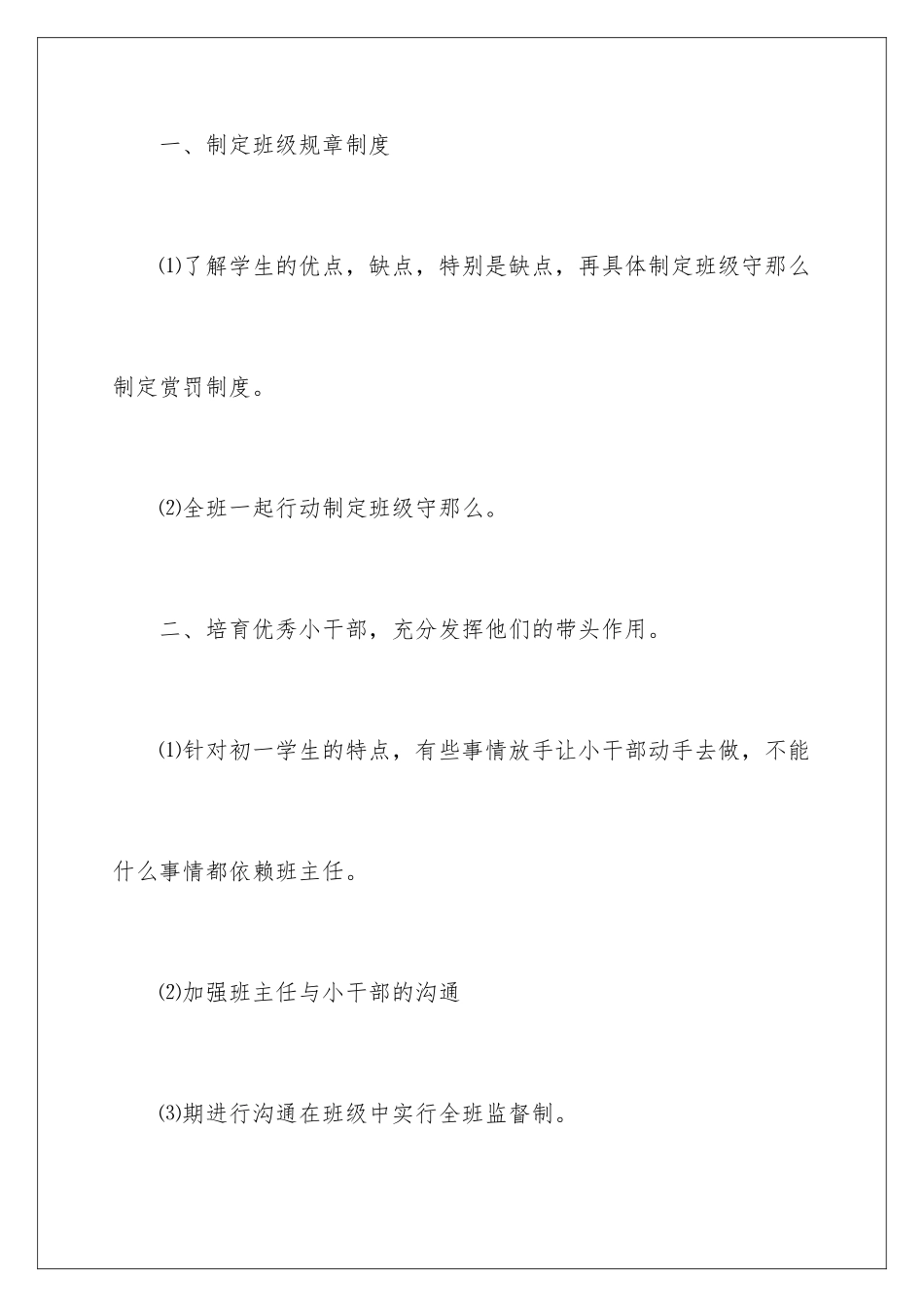 一、制定班级规章制度

⑴了解学生的优点，缺点，特别是缺点，再具体制定班级守那么制定赏罚制度。

⑵全班一起行动制定班级守那么。

二、培育优秀小干部，充分发挥他们的带头作用。

⑴针对初一学生的特点，有些事情放手让小干部动手去做，不能什么事情都依赖班主任。

⑵加强班主任与小干部的沟通

⑶期进行沟通在班级中实行全班监督制。